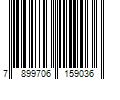 7 899706 159036